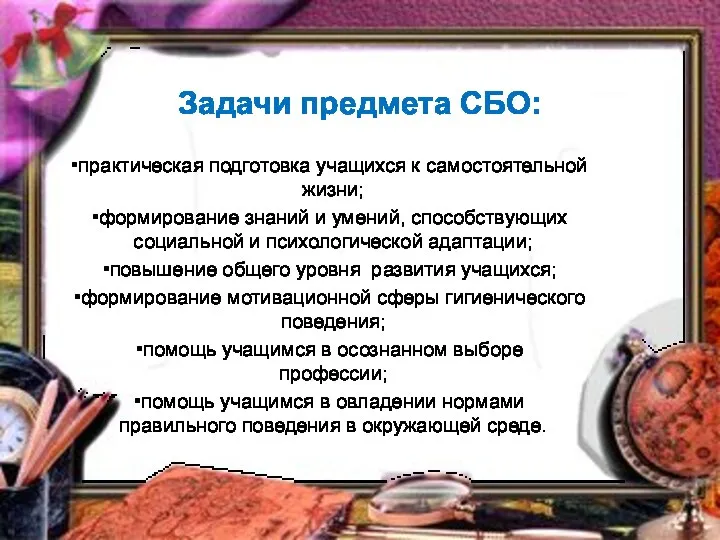 Задачи предмета СБО:

▪практическая подготовка учащихся к самостоятельной жизни;

▪формирование знаний и умений, способствующих социальной и психологической адаптации;

▪повышение общего уровня развития учащихся;

▪формирование мотивационной сферы гигиенического поведения;

▪помощь учащимся в осознанном выборе профессии;

▪помощь учащимся в овладении нормами правильного поведения в окружающей среде.